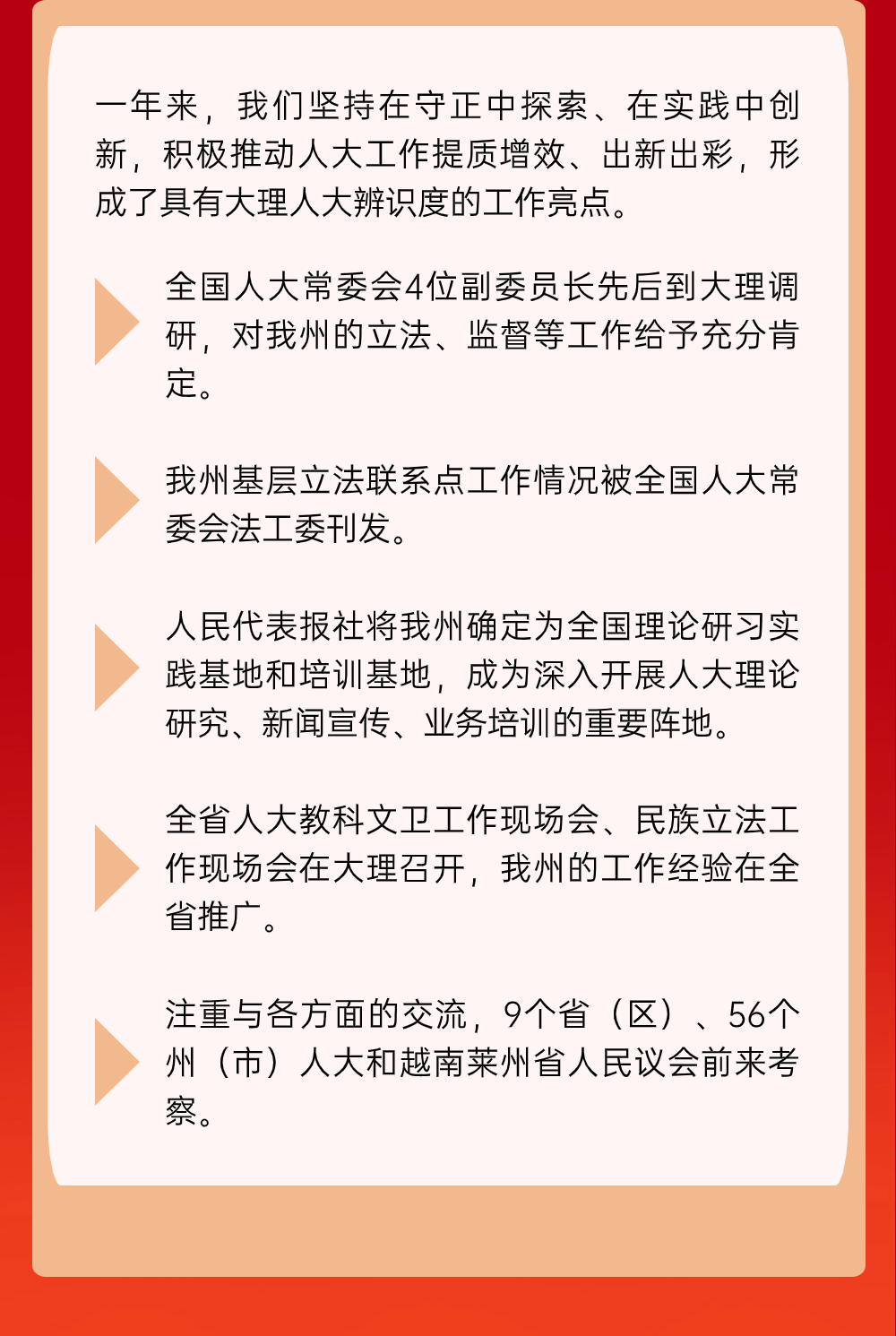 一年来，我们坚持在守正中探索、在实践中创新，积极推动人大工作提质增效、出新出彩，形成了具有大理人大辨识度的工作亮点。

全国人大常委会4位副委员长先后到大理调研，对我州的立法、监督等工作给予充分肯定。

我州基层立法联系点工作情况被全国人大常委会法工委刊发。

人民代表报社将我州确定为全国理论研习实践基地和培训基地，成为深入开展人大理论研究、新闻宣传、业务培训的重要阵地。

全省人大教科文卫工作现场会、民族立法工作现场会在大理召开，我州的工作经验在全省推广。

注重与各方面的交流，9个省（区）、56个州（市）人大和越南莱州省人民议会前来考察。